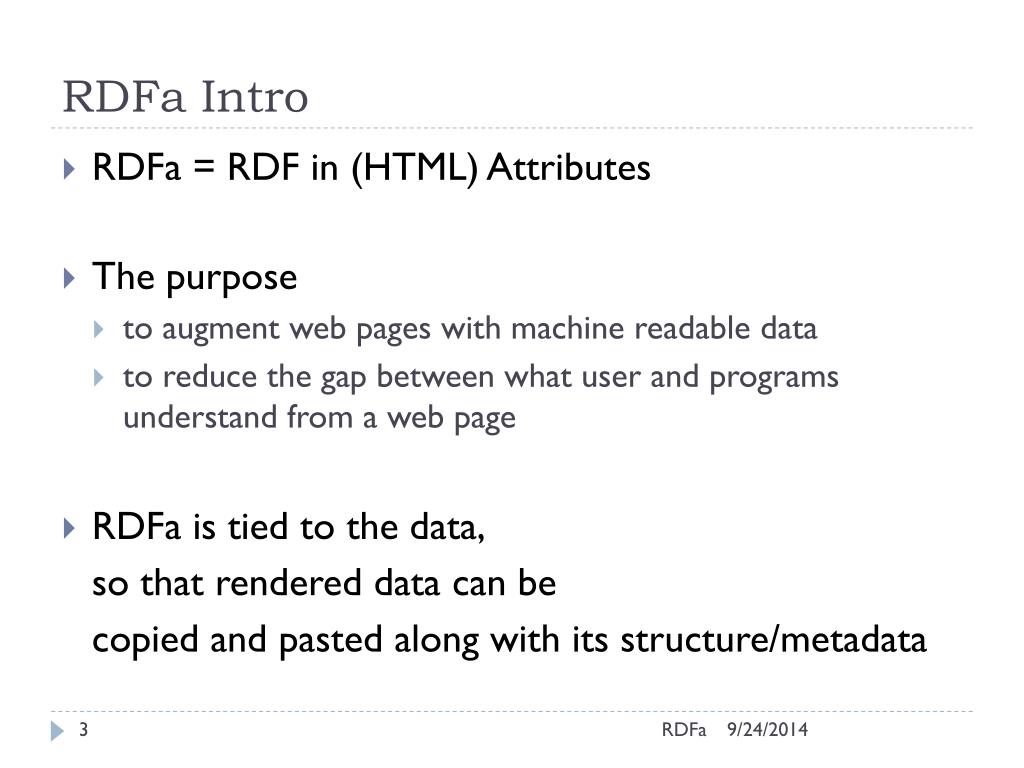 RDFa Intro

RDFa = RDF in (HTML) Attributes

The purpose

to augment web pages with machine readable data

to reduce the gap between what user and programs understand from a web page

RDFa is tied to the data,
so that rendered data can be
copied and pasted along with its structure/metadata

3

RDFa 9/24/2014